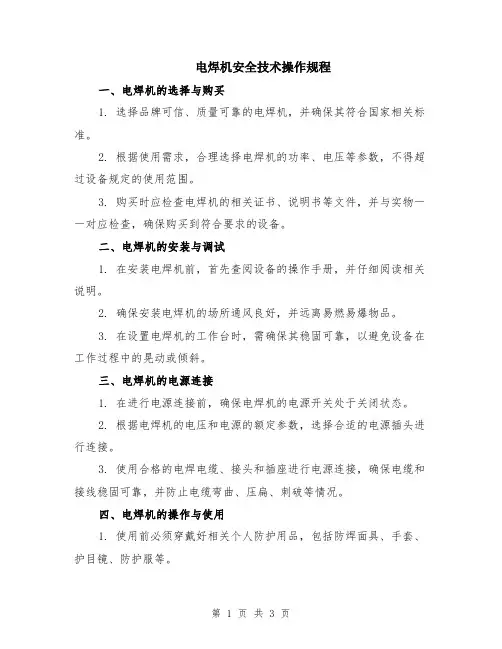 电焊机安全技术操作规程

一、电焊机的选择与购买

1. 选择品牌可信、质量可靠的电焊机，并确保其符合国家相关标准。

2. 根据使用需求，合理选择电焊机的功率、电压等参数，不得超过设备规定的使用范围。

3. 购买时应检查电焊机的相关证书、说明书等文件，并与实物一一对应检查，确保购买到符合要求的设备。

二、电焊机的安装与调试

1. 在安装电焊机前，首先查阅设备的操作手册，并仔细阅读相关说明。

2. 确保安装电焊机的场所通风良好，并远离易燃易爆物品。

3. 在设置电焊机的工作台时，需确保其稳固可靠，以避免设备在工作过程中的晃动或倾斜。

三、电焊机的电源连接

1. 在进行电源连接前，确保电焊机的电源开关处于关闭状态。

2. 根据电焊机的电压和电源的额定参数，选择合适的电源插头进行连接。

3. 使用合格的电焊电缆、接头和插座进行电源连接，确保电缆和接线稳固可靠，并防止电缆弯曲、压扁、刺破等情况。

四、电焊机的操作与使用

1. 使用前必须穿戴好相关个人防护用品，包括防焊面具、手套、护目镜、防护服等。

第 1 页 共 3 页